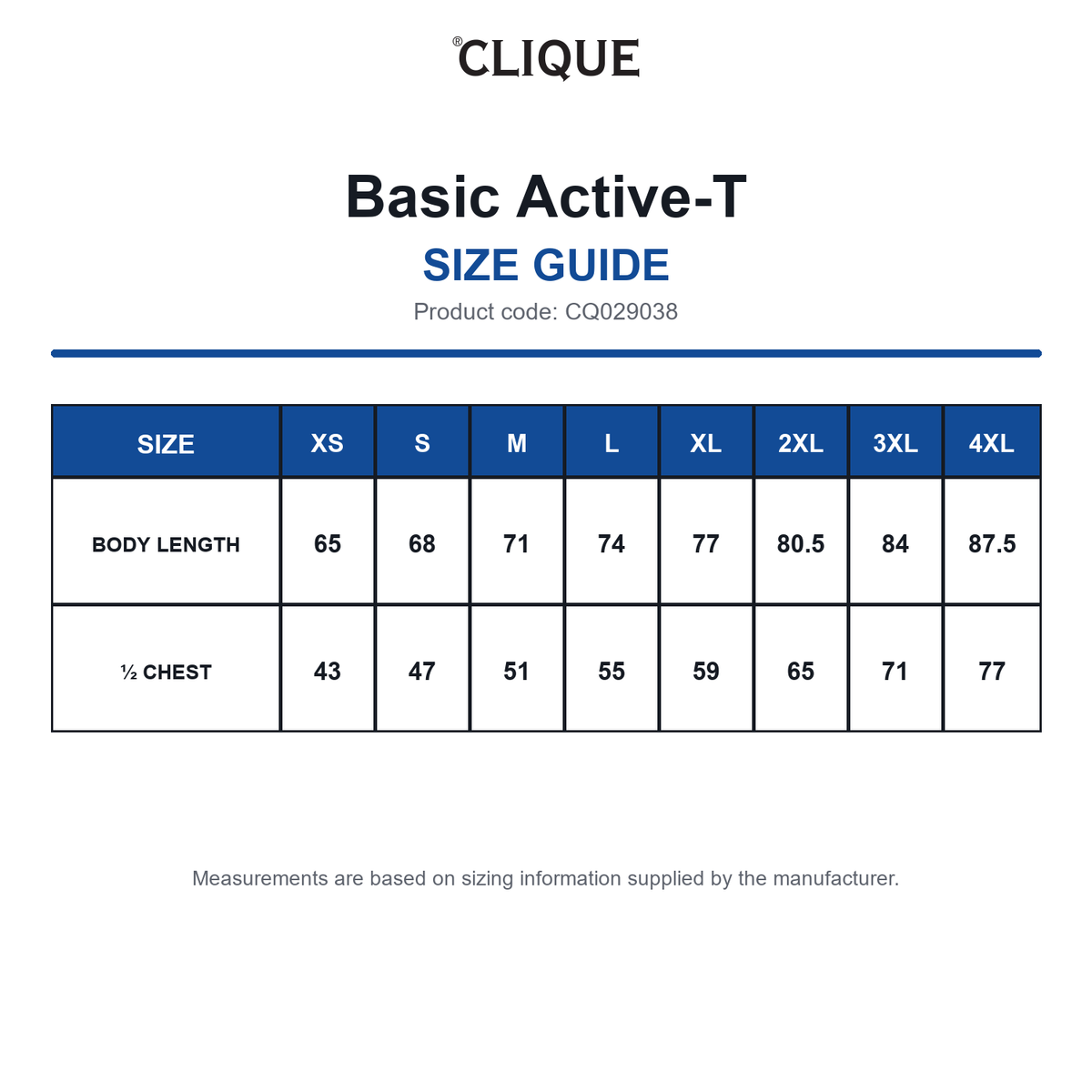 ®CLIQUE

Basic Active-T

SIZE GUIDE

Product code: CQ029038

| SIZE | XS | S | M | L | XL | 2XL | 3XL | 4XL |
|---|---|---|---|---|---|---|---|---|
| BODY LENGTH | 65 | 68 | 71 | 74 | 77 | 80.5 | 84 | 87.5 |
| ½ CHEST | 43 | 47 | 51 | 55 | 59 | 65 | 71 | 77 |

Measurements are based on sizing information supplied by the manufacturer.